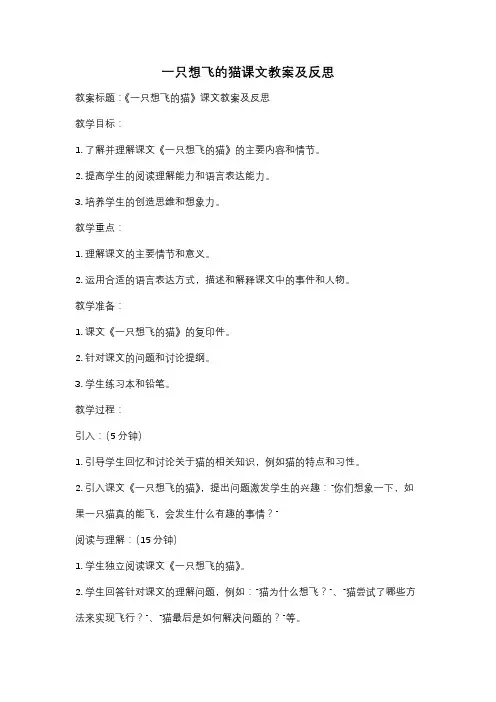 一只想飞的猫课文教案及反思

教案标题：《一只想飞的猫》课文教案及反思

教学目标：

1. 了解并理解课文《一只想飞的猫》的主要内容和情节。

2. 提高学生的阅读理解能力和语言表达能力。

3. 培养学生的创造思维和想象力。

教学重点：

1. 理解课文的主要情节和意义。

2. 运用合适的语言表达方式，描述和解释课文中的事件和人物。

教学准备：

1. 课文《一只想飞的猫》的复印件。

2. 针对课文的问题和讨论提纲。

3. 学生练习本和铅笔。

教学过程：

引入：（5 分钟）

1. 引导学生回忆和讨论关于猫的相关知识，例如猫的特点和习性。

2. 引入课文《一只想飞的猫》，提出问题激发学生的兴趣："你们想象一下，如果一只猫真的能飞，会发生什么有趣的事情？"

阅读与理解：（15 分钟）

1. 学生独立阅读课文《一只想飞的猫》。

2. 学生回答针对课文的理解问题，例如："猫为什么想飞？"、"猫尝试了哪些方法来实现飞行？"、"猫最后是如何解决问题的？"等。